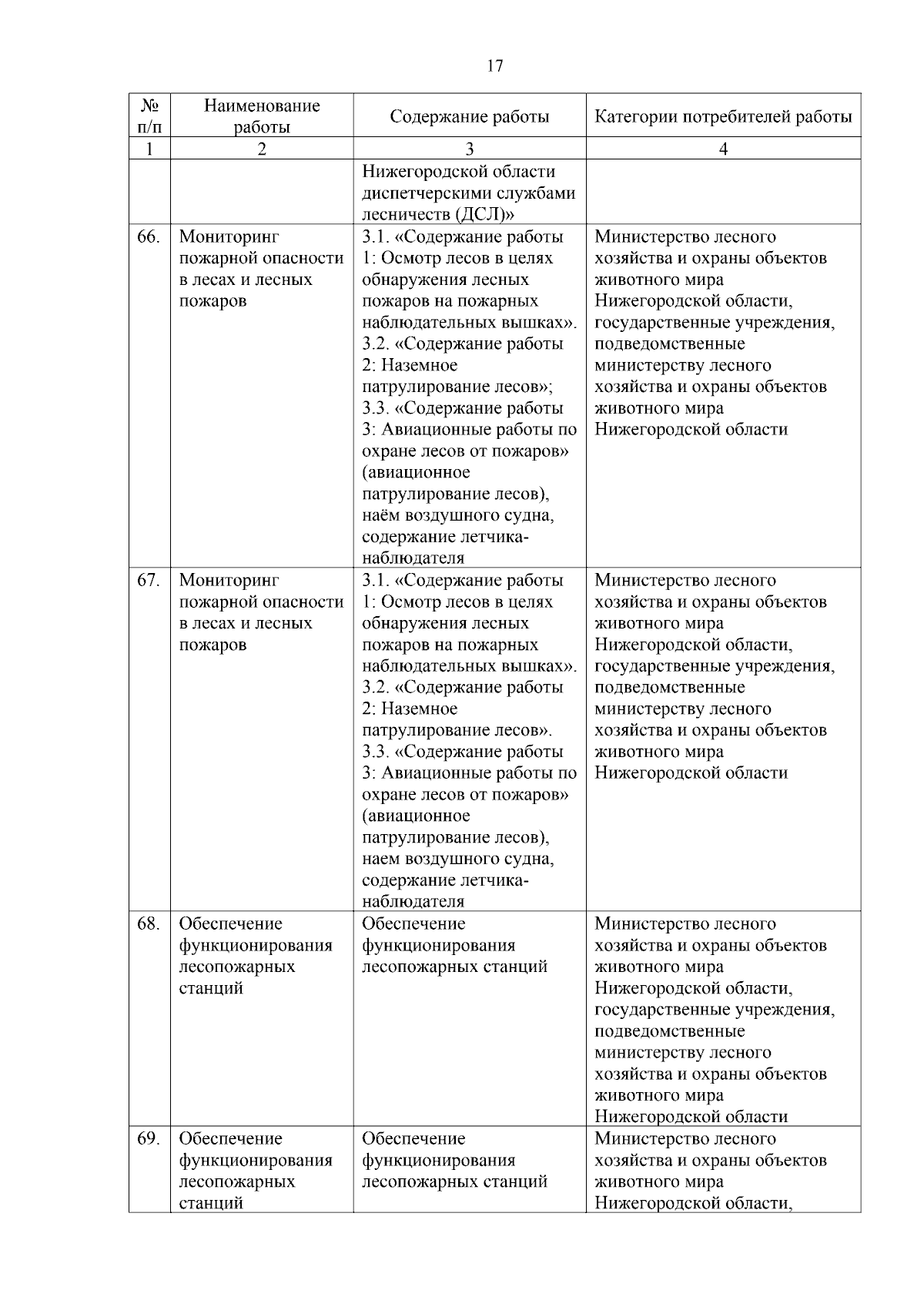 17

| № п/п | Наименование работы | Содержание работы | Категории потребителей работы |
|---|---|---|---|
| 1 | 2 | 3 | 4 |
| | | Нижегородской области диспетчерскими службами лесничеств (ДСЛ)» | |
| 66. | Мониторинг пожарной опасности в лесах и лесных пожаров | 3.1. «Содержание работы 1: Осмотр лесов в целях обнаружения лесных пожаров на пожарных наблюдательных вышках». 3.2. «Содержание работы 2: Наземное патрулирование лесов»; 3.3. «Содержание работы 3: Авиационные работы по охране лесов от пожаров» (авиационное патрулирование лесов), наём воздушного судна, содержание летчика-наблюдателя | Министерство лесного хозяйства и охраны объектов животного мира Нижегородской области, государственные учреждения, подведомственные министерству лесного хозяйства и охраны объектов животного мира Нижегородской области |
| 67. | Мониторинг пожарной опасности в лесах и лесных пожаров | 3.1. «Содержание работы 1: Осмотр лесов в целях обнаружения лесных пожаров на пожарных наблюдательных вышках». 3.2. «Содержание работы 2: Наземное патрулирование лесов». 3.3. «Содержание работы 3: Авиационные работы по охране лесов от пожаров» (авиационное патрулирование лесов), наем воздушного судна, содержание летчика-наблюдателя | Министерство лесного хозяйства и охраны объектов животного мира Нижегородской области, государственные учреждения, подведомственные министерству лесного хозяйства и охраны объектов животного мира Нижегородской области |
| 68. | Обеспечение функционирования лесопожарных станций | Обеспечение функционирования лесопожарных станций | Министерство лесного хозяйства и охраны объектов животного мира Нижегородской области, государственные учреждения, подведомственные министерству лесного хозяйства и охраны объектов животного мира Нижегородской области |
| 69. | Обеспечение функционирования лесопожарных станций | Обеспечение функционирования лесопожарных станций | Министерство лесного хозяйства и охраны объектов животного мира Нижегородской области, |